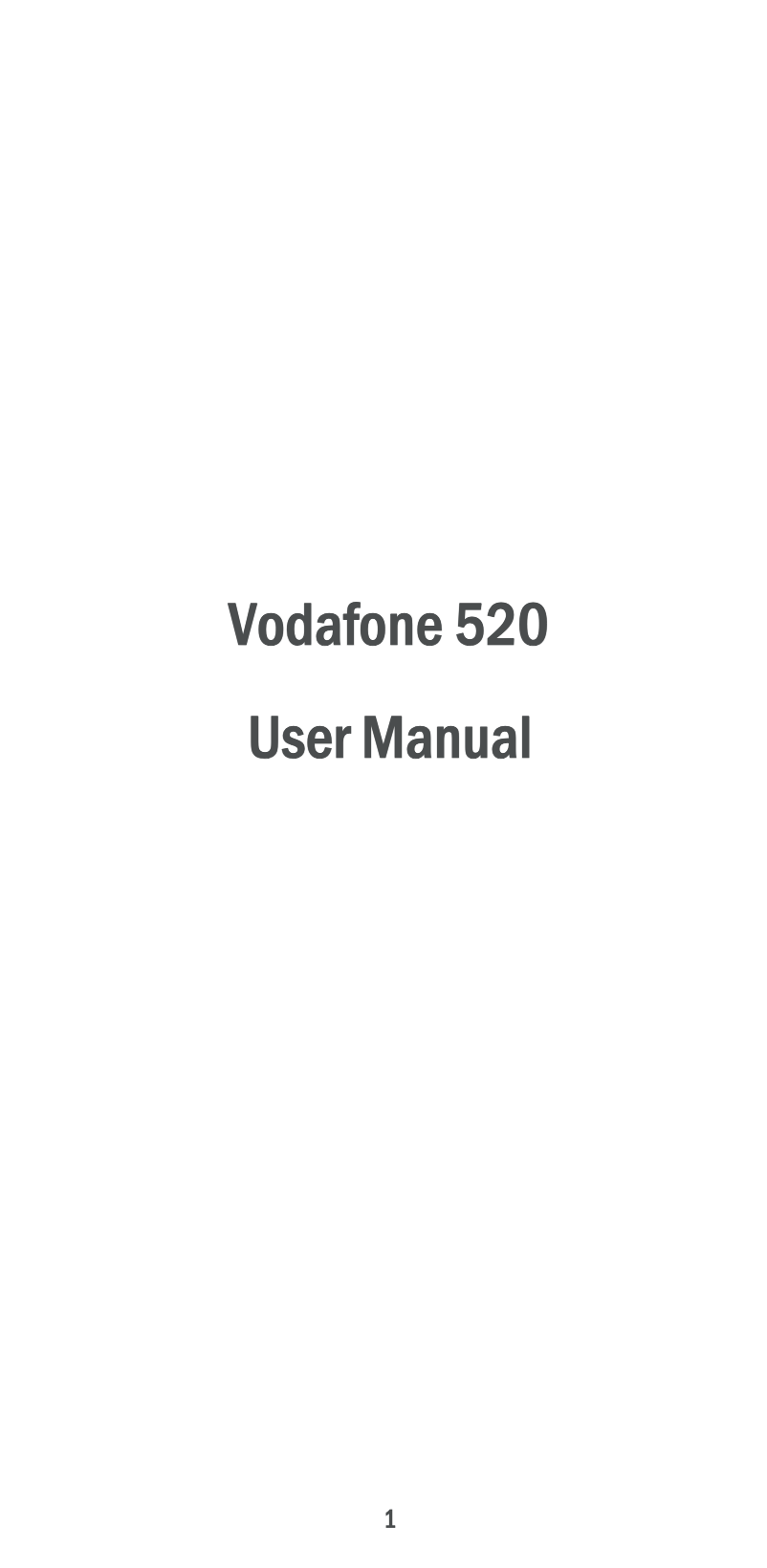 Vodafone 520

User Manual

1